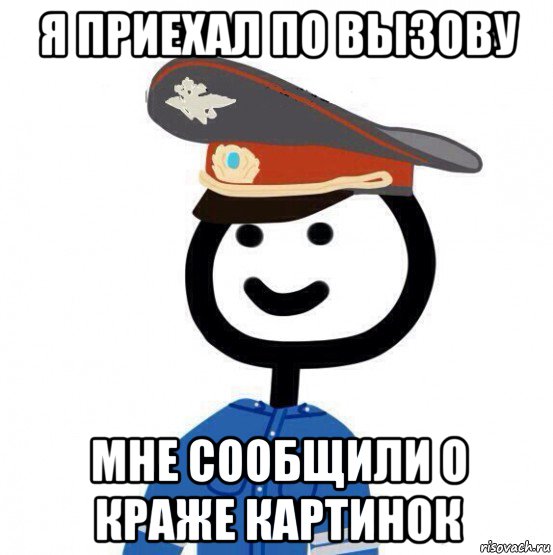 Я ПРИЕХАЛ ПО ВЫЗОВУ

МНЕ СООБЩИЛИ О КРАЖЕ КАРТИНОК

risovach.ru